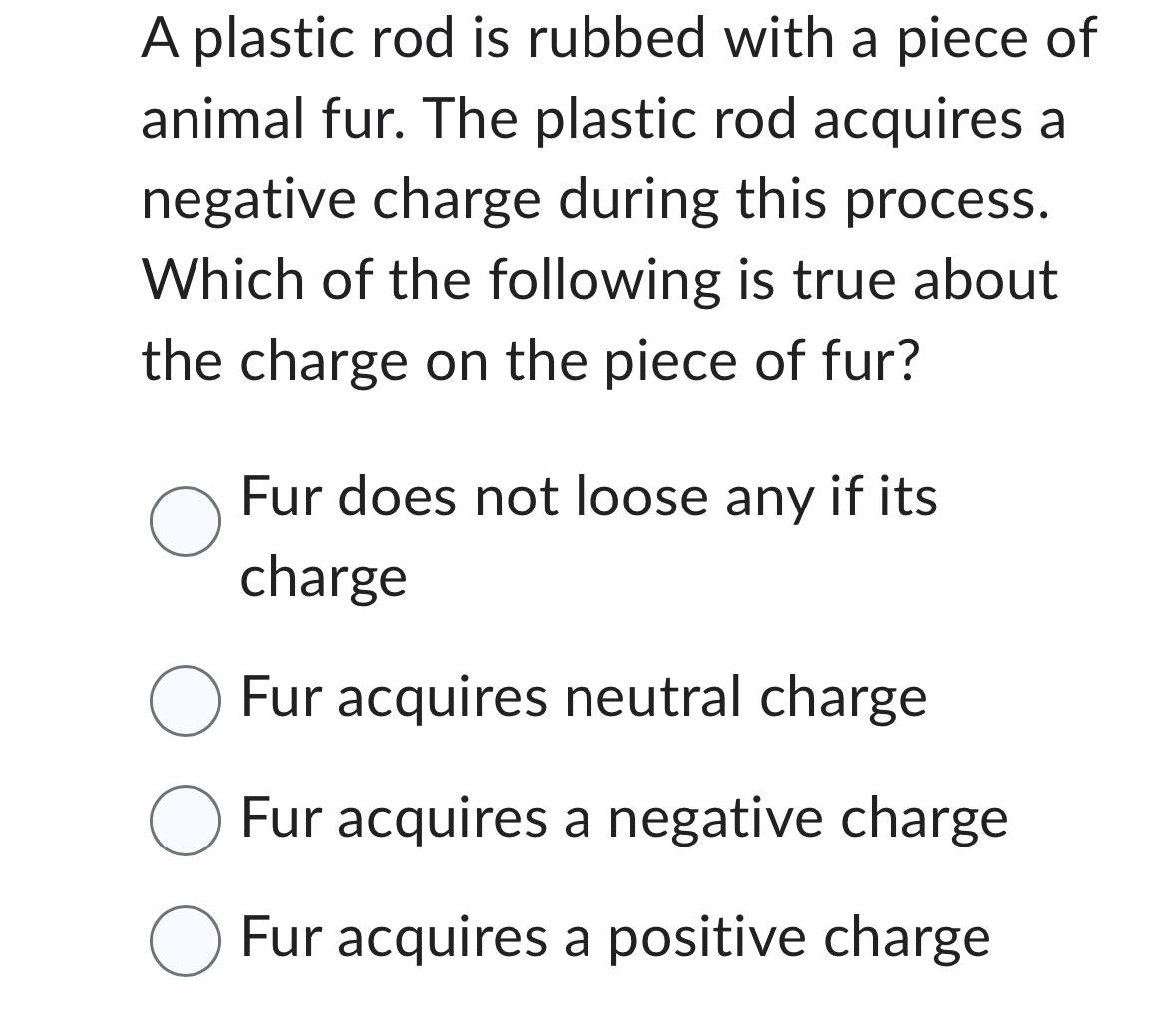 A plastic rod is rubbed with a piece of animal fur. The plastic rod acquires a negative charge during this process. Which of the following is true about the charge on the piece of fur?

Fur does not loose any if its charge

Fur acquires neutral charge

Fur acquires a negative charge

Fur acquires a positive charge